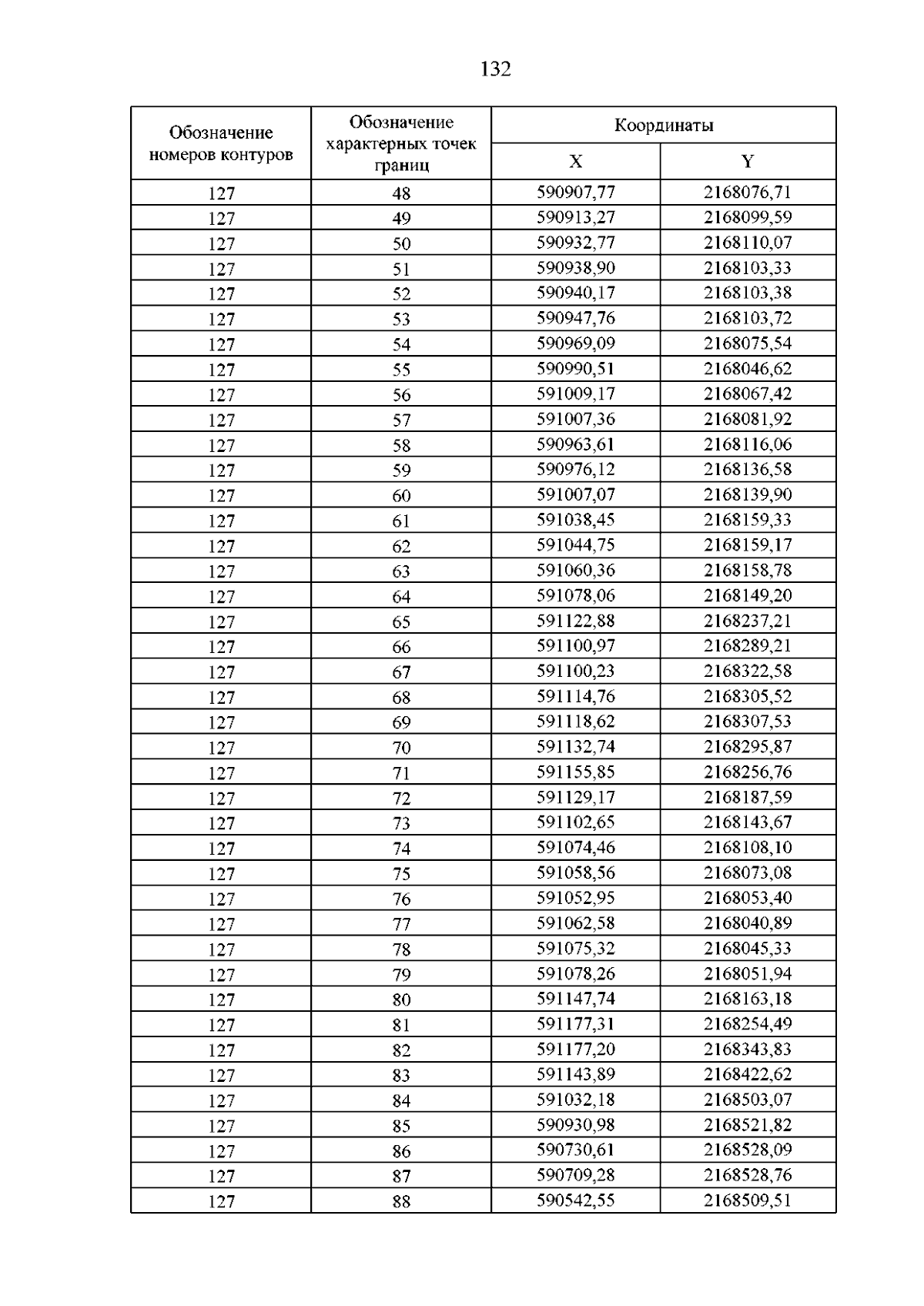 132

| Обозначение номеров контуров | Обозначение характерных точек границ | Координаты X | Координаты Y |
|---|---|---|---|
| 127 | 48 | 590907,77 | 2168076,71 |
| 127 | 49 | 590913,27 | 2168099,59 |
| 127 | 50 | 590932,77 | 2168110,07 |
| 127 | 51 | 590938,90 | 2168103,33 |
| 127 | 52 | 590940,17 | 2168103,38 |
| 127 | 53 | 590947,76 | 2168103,72 |
| 127 | 54 | 590969,09 | 2168075,54 |
| 127 | 55 | 590990,51 | 2168046,62 |
| 127 | 56 | 591009,17 | 2168067,42 |
| 127 | 57 | 591007,36 | 2168081,92 |
| 127 | 58 | 590963,61 | 2168116,06 |
| 127 | 59 | 590976,12 | 2168136,58 |
| 127 | 60 | 591007,07 | 2168139,90 |
| 127 | 61 | 591038,45 | 2168159,33 |
| 127 | 62 | 591044,75 | 2168159,17 |
| 127 | 63 | 591060,36 | 2168158,78 |
| 127 | 64 | 591078,06 | 2168149,20 |
| 127 | 65 | 591122,88 | 2168237,21 |
| 127 | 66 | 591100,97 | 2168289,21 |
| 127 | 67 | 591100,23 | 2168322,58 |
| 127 | 68 | 591114,76 | 2168305,52 |
| 127 | 69 | 591118,62 | 2168307,53 |
| 127 | 70 | 591132,74 | 2168295,87 |
| 127 | 71 | 591155,85 | 2168256,76 |
| 127 | 72 | 591129,17 | 2168187,59 |
| 127 | 73 | 591102,65 | 2168143,67 |
| 127 | 74 | 591074,46 | 2168108,10 |
| 127 | 75 | 591058,56 | 2168073,08 |
| 127 | 76 | 591052,95 | 2168053,40 |
| 127 | 77 | 591062,58 | 2168040,89 |
| 127 | 78 | 591075,32 | 2168045,33 |
| 127 | 79 | 591078,26 | 2168051,94 |
| 127 | 80 | 591147,74 | 2168163,18 |
| 127 | 81 | 591177,31 | 2168254,49 |
| 127 | 82 | 591177,20 | 2168343,83 |
| 127 | 83 | 591143,89 | 2168422,62 |
| 127 | 84 | 591032,18 | 2168503,07 |
| 127 | 85 | 590930,98 | 2168521,82 |
| 127 | 86 | 590730,61 | 2168528,09 |
| 127 | 87 | 590709,28 | 2168528,76 |
| 127 | 88 | 590542,55 | 2168509,51 |